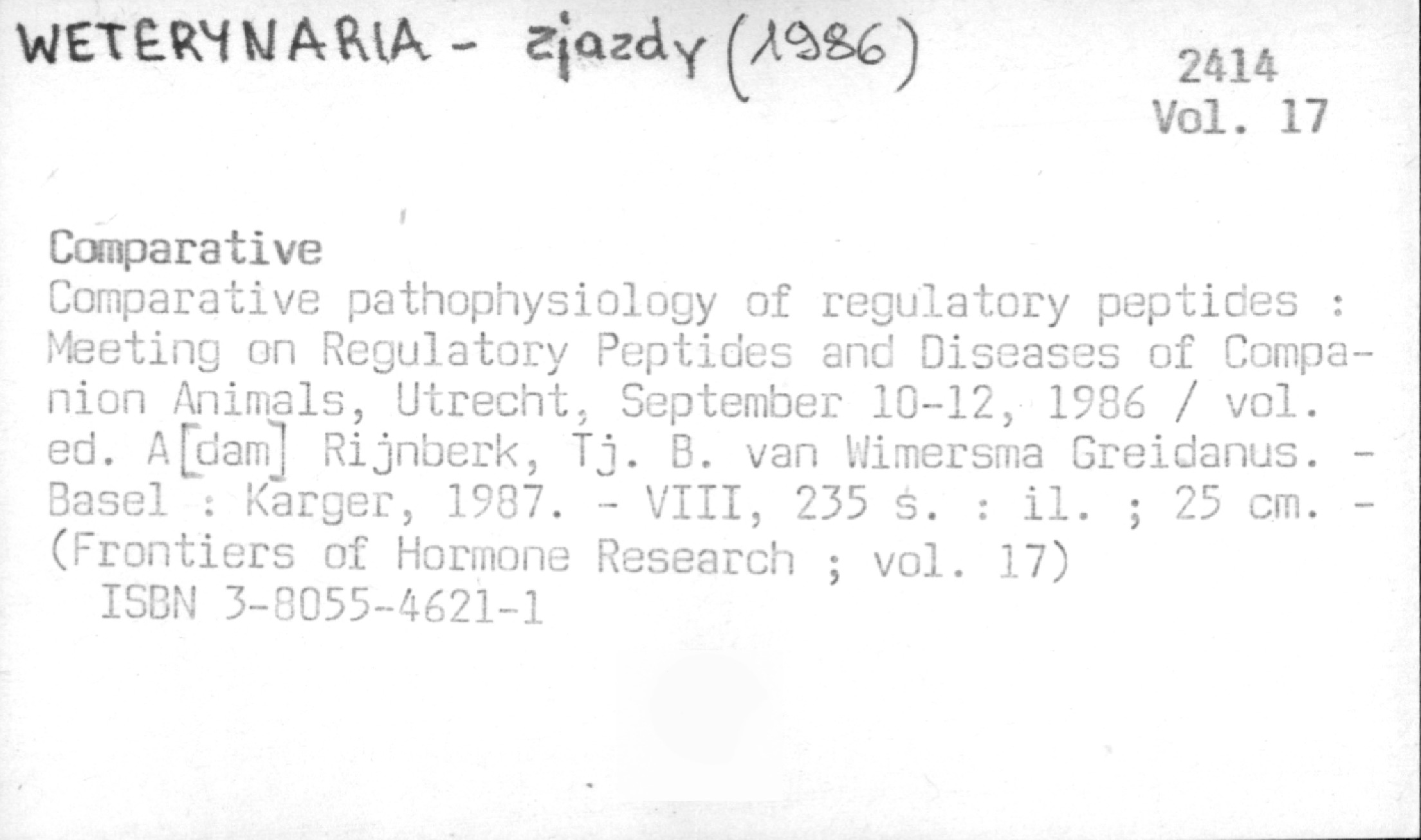 WETERYNARIA - zjazdy (1986)

2414
Vol. 17

Comparative

Comparative pathophysiology of regulatory peptides : Meeting on Regulatory Peptides and Diseases of Companion Animals, Utrecht, September 10-12, 1986 / vol. ed. A[dam] Rijnberk, Tj. B. van Wimersma Greidanus. - Basel : Karger, 1987. - VIII, 235 s. : il. ; 25 cm. - (Frontiers of Hormone Research ; vol. 17)
ISBN 3-8055-4621-1